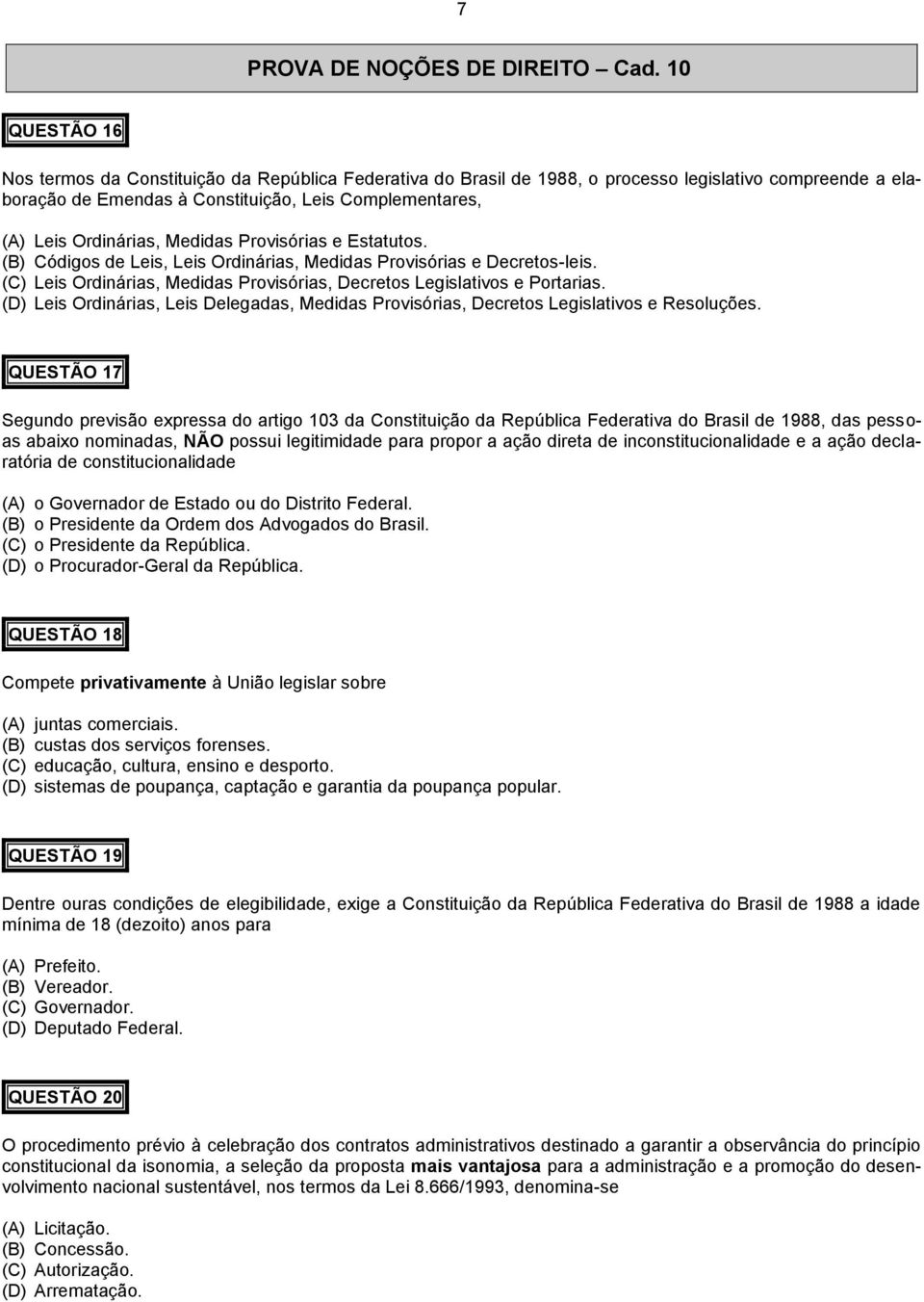 7

PROVA DE NOÇÕES DE DIREITO – Cad. 10

QUESTÃO 16

Nos termos da Constituição da República Federativa do Brasil de 1988, o processo legislativo compreende a elaboração de Emendas à Constituição, Leis Complementares,

(A) Leis Ordinárias, Medidas Provisórias e Estatutos.
(B) Códigos de Leis, Leis Ordinárias, Medidas Provisórias e Decretos-leis.
(C) Leis Ordinárias, Medidas Provisórias, Decretos Legislativos e Portarias.
(D) Leis Ordinárias, Leis Delegadas, Medidas Provisórias, Decretos Legislativos e Resoluções.

QUESTÃO 17

Segundo previsão expressa do artigo 103 da Constituição da República Federativa do Brasil de 1988, das pessoas abaixo nominadas, NÃO possui legitimidade para propor a ação direta de inconstitucionalidade e a ação declaratória de constitucionalidade

(A) o Governador de Estado ou do Distrito Federal.
(B) o Presidente da Ordem dos Advogados do Brasil.
(C) o Presidente da República.
(D) o Procurador-Geral da República.

QUESTÃO 18

Compete privativamente à União legislar sobre

(A) juntas comerciais.
(B) custas dos serviços forenses.
(C) educação, cultura, ensino e desporto.
(D) sistemas de poupança, captação e garantia da poupança popular.

QUESTÃO 19

Dentre ouras condições de elegibilidade, exige a Constituição da República Federativa do Brasil de 1988 a idade mínima de 18 (dezoito) anos para

(A) Prefeito.
(B) Vereador.
(C) Governador.
(D) Deputado Federal.

QUESTÃO 20

O procedimento prévio à celebração dos contratos administrativos destinado a garantir a observância do princípio constitucional da isonomia, a seleção da proposta mais vantajosa para a administração e a promoção do desenvolvimento nacional sustentável, nos termos da Lei 8.666/1993, denomina-se

(A) Licitação.
(B) Concessão.
(C) Autorização.
(D) Arrematação.